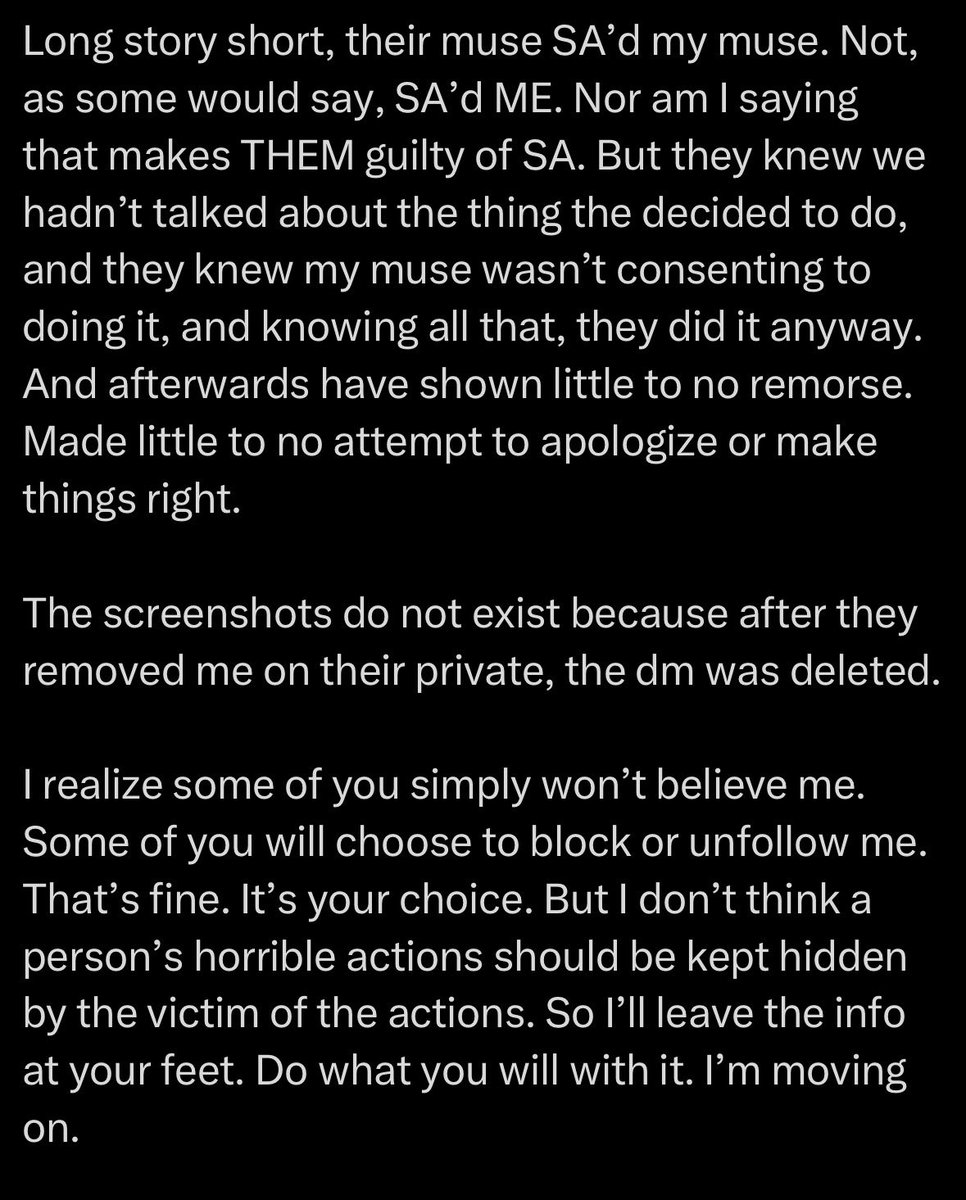 Long story short, their muse SA’d my muse. Not, as some would say, SA’d ME. Nor am I saying that makes THEM guilty of SA. But they knew we hadn’t talked about the thing the decided to do, and they knew my muse wasn’t consenting to doing it, and knowing all that, they did it anyway. And afterwards have shown little to no remorse. Made little to no attempt to apologize or make things right.

The screenshots do not exist because after they removed me on their private, the dm was deleted.

I realize some of you simply won’t believe me. Some of you will choose to block or unfollow me. That’s fine. It’s your choice. But I don’t think a person’s horrible actions should be kept hidden by the victim of the actions. So I’ll leave the info at your feet. Do what you will with it. I’m moving on.